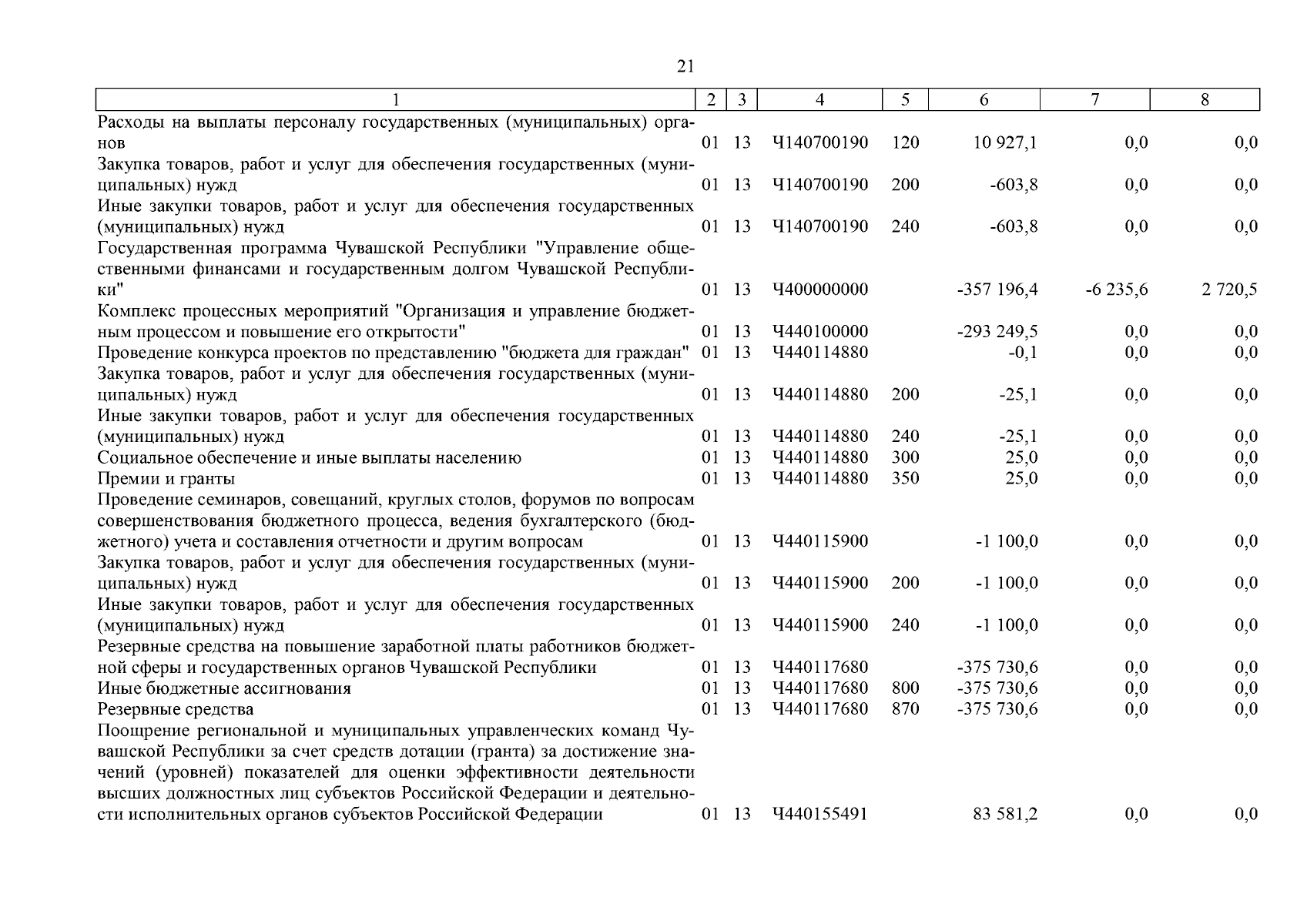 21

| 1 | 2 | 3 | 4 | 5 | 6 | 7 | 8 |
|---|---|---|---|---|---|---|---|
| Расходы на выплаты персоналу государственных (муниципальных) органов | 01 | 13 | Ч140700190 | 120 | 10 927,1 | 0,0 | 0,0 |
| Закупка товаров, работ и услуг для обеспечения государственных (муниципальных) нужд | 01 | 13 | Ч140700190 | 200 | -603,8 | 0,0 | 0,0 |
| Иные закупки товаров, работ и услуг для обеспечения государственных (муниципальных) нужд | 01 | 13 | Ч140700190 | 240 | -603,8 | 0,0 | 0,0 |
| Государственная программа Чувашской Республики "Управление общественными финансами и государственным долгом Чувашской Республики" | 01 | 13 | Ч400000000 | | -357 196,4 | -6 235,6 | 2 720,5 |
| Комплекс процессных мероприятий "Организация и управление бюджетным процессом и повышение его открытости" | 01 | 13 | Ч440100000 | | -293 249,5 | 0,0 | 0,0 |
| Проведение конкурса проектов по представлению "бюджета для граждан" | 01 | 13 | Ч440114880 | | -0,1 | 0,0 | 0,0 |
| Закупка товаров, работ и услуг для обеспечения государственных (муниципальных) нужд | 01 | 13 | Ч440114880 | 200 | -25,1 | 0,0 | 0,0 |
| Иные закупки товаров, работ и услуг для обеспечения государственных (муниципальных) нужд | 01 | 13 | Ч440114880 | 240 | -25,1 | 0,0 | 0,0 |
| Социальное обеспечение и иные выплаты населению | 01 | 13 | Ч440114880 | 300 | 25,0 | 0,0 | 0,0 |
| Премии и гранты | 01 | 13 | Ч440114880 | 350 | 25,0 | 0,0 | 0,0 |
| Проведение семинаров, совещаний, круглых столов, форумов по вопросам совершенствования бюджетного процесса, ведения бухгалтерского (бюджетного) учета и составления отчетности и другим вопросам | 01 | 13 | Ч440115900 | | -1 100,0 | 0,0 | 0,0 |
| Закупка товаров, работ и услуг для обеспечения государственных (муниципальных) нужд | 01 | 13 | Ч440115900 | 200 | -1 100,0 | 0,0 | 0,0 |
| Иные закупки товаров, работ и услуг для обеспечения государственных (муниципальных) нужд | 01 | 13 | Ч440115900 | 240 | -1 100,0 | 0,0 | 0,0 |
| Резервные средства на повышение заработной платы работников бюджетной сферы и государственных органов Чувашской Республики | 01 | 13 | Ч440117680 | | -375 730,6 | 0,0 | 0,0 |
| Иные бюджетные ассигнования | 01 | 13 | Ч440117680 | 800 | -375 730,6 | 0,0 | 0,0 |
| Резервные средства | 01 | 13 | Ч440117680 | 870 | -375 730,6 | 0,0 | 0,0 |
| Поощрение региональной и муниципальных управленческих команд Чувашской Республики за счет средств дотации (гранта) за достижение значений (уровней) показателей для оценки эффективности деятельности высших должностных лиц субъектов Российской Федерации и деятельности исполнительных органов субъектов Российской Федерации | 01 | 13 | Ч440155491 | | 83 581,2 | 0,0 | 0,0 |